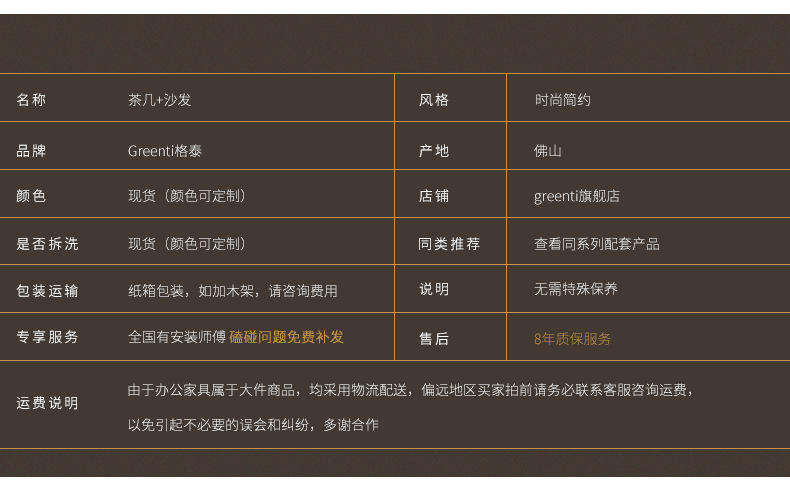 | 名称 | 茶几+沙发 | 风格 | 时尚简约 |
|---|---|---|---|
| 品牌 | Greenti格泰 | 产地 | 佛山 |
| 颜色 | 现货（颜色可定制） | 店铺 | greenti旗舰店 |
| 是否拆洗 | 现货（颜色可定制） | 同类推荐 | 查看同系列配套产品 |
| 包装运输 | 纸箱包装，如加木架，请咨询费用 | 说明 | 无需特殊保养 |
| 专享服务 | 全国有安装师傅 磕碰问题免费补发 | 售后 | 8年质保服务 |
| 运费说明 | 由于办公家具属于大件商品，均采用物流配送，偏远地区买家拍前请务必联系客服咨询运费，以免引起不必要的误会和纠纷，多谢合作 | | |